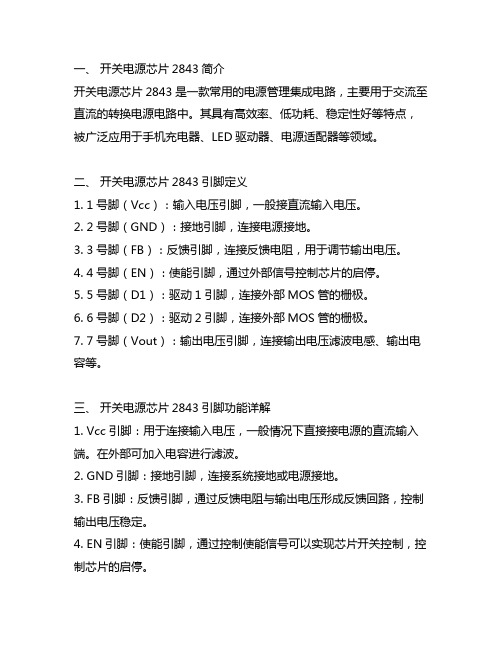 一、 开关电源芯片 2843 简介
开关电源芯片 2843 是一款常用的电源管理集成电路，主要用于交流至直流的转换电源电路中。其具有高效率、低功耗、稳定性好等特点，被广泛应用于手机充电器、LED 驱动器、电源适配器等领域。

二、 开关电源芯片 2843 引脚定义
1. 1 号脚（Vcc）：输入电压引脚，一般接直流输入电压。
2. 2 号脚（GND）：接地引脚，连接电源接地。
3. 3 号脚（FB）：反馈引脚，连接反馈电阻，用于调节输出电压。
4. 4 号脚（EN）：使能引脚，通过外部信号控制芯片的启停。
5. 5 号脚（D1）：驱动 1 引脚，连接外部 MOS 管的栅极。
6. 6 号脚（D2）：驱动 2 引脚，连接外部 MOS 管的栅极。
7. 7 号脚（Vout）：输出电压引脚，连接输出电压滤波电感、输出电容等。

三、 开关电源芯片 2843 引脚功能详解
1. Vcc 引脚：用于连接输入电压，一般情况下直接接电源的直流输入端。在外部可加入电容进行滤波。
2. GND 引脚：接地引脚，连接系统接地或电源接地。
3. FB 引脚：反馈引脚，通过反馈电阻与输出电压形成反馈回路，控制输出电压稳定。
4. EN 引脚：使能引脚，通过控制使能信号可以实现芯片开关控制，控制芯片的启停。